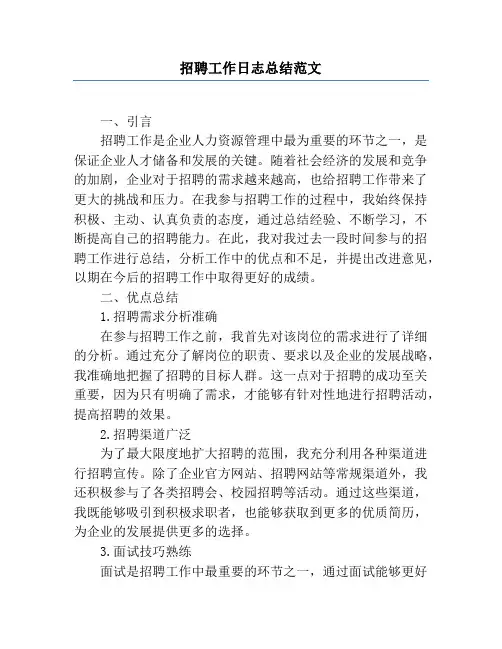 招聘工作日志总结范文

一、引言

招聘工作是企业人力资源管理中最为重要的环节之一，是保证企业人才储备和发展的关键。随着社会经济的发展和竞争的加剧，企业对于招聘的需求越来越高，也给招聘工作带来了更大的挑战和压力。在我参与招聘工作的过程中，我始终保持积极、主动、认真负责的态度，通过总结经验、不断学习，不断提高自己的招聘能力。在此，我对我过去一段时间参与的招聘工作进行总结，分析工作中的优点和不足，并提出改进意见，以期在今后的招聘工作中取得更好的成绩。

二、优点总结

1.招聘需求分析准确

在参与招聘工作之前，我首先对该岗位的需求进行了详细的分析。通过充分了解岗位的职责、要求以及企业的发展战略，我准确地把握了招聘的目标人群。这一点对于招聘的成功至关重要，因为只有明确了需求，才能够有针对性地进行招聘活动，提高招聘的效果。

2.招聘渠道广泛

为了最大限度地扩大招聘的范围，我充分利用各种渠道进行招聘宣传。除了企业官方网站、招聘网站等常规渠道外，我还积极参与了各类招聘会、校园招聘等活动。通过这些渠道，我既能够吸引到积极求职者，也能够获取到更多的优质简历，为企业的发展提供更多的选择。

3.面试技巧熟练

面试是招聘工作中最重要的环节之一，通过面试能够更好